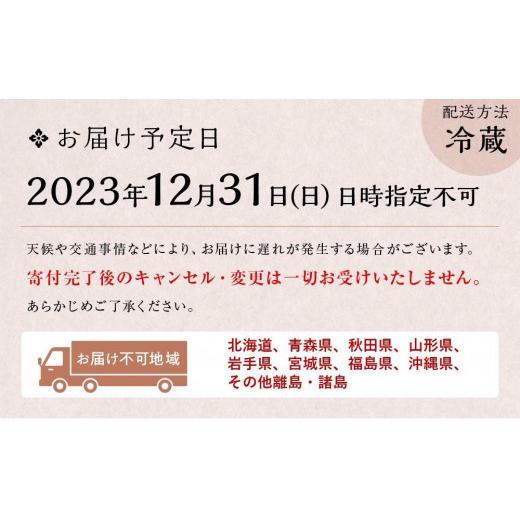 配送方法
冷蔵

お届け予定日

2023年12月31日(日) 日時指定不可

天候や交通事情などにより、お届けに遅れが発生する場合がございます。
寄付完了後のキャンセル・変更は一切お受けいたしません。
あらかじめご了承ください。

お届け不可地域

北海道、青森県、秋田県、山形県、岩手県、宮城県、福島県、沖縄県、その他離島・諸島